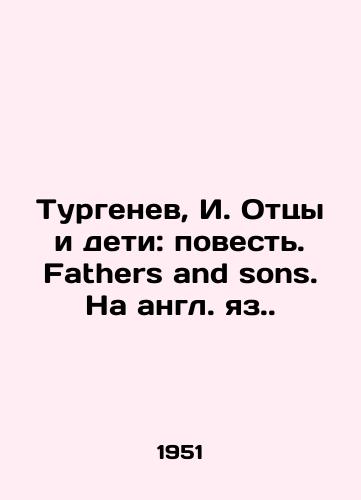 Тургенев, И. Отцы и дети: повесть. Fathers and sons. На англ. яз..

1951